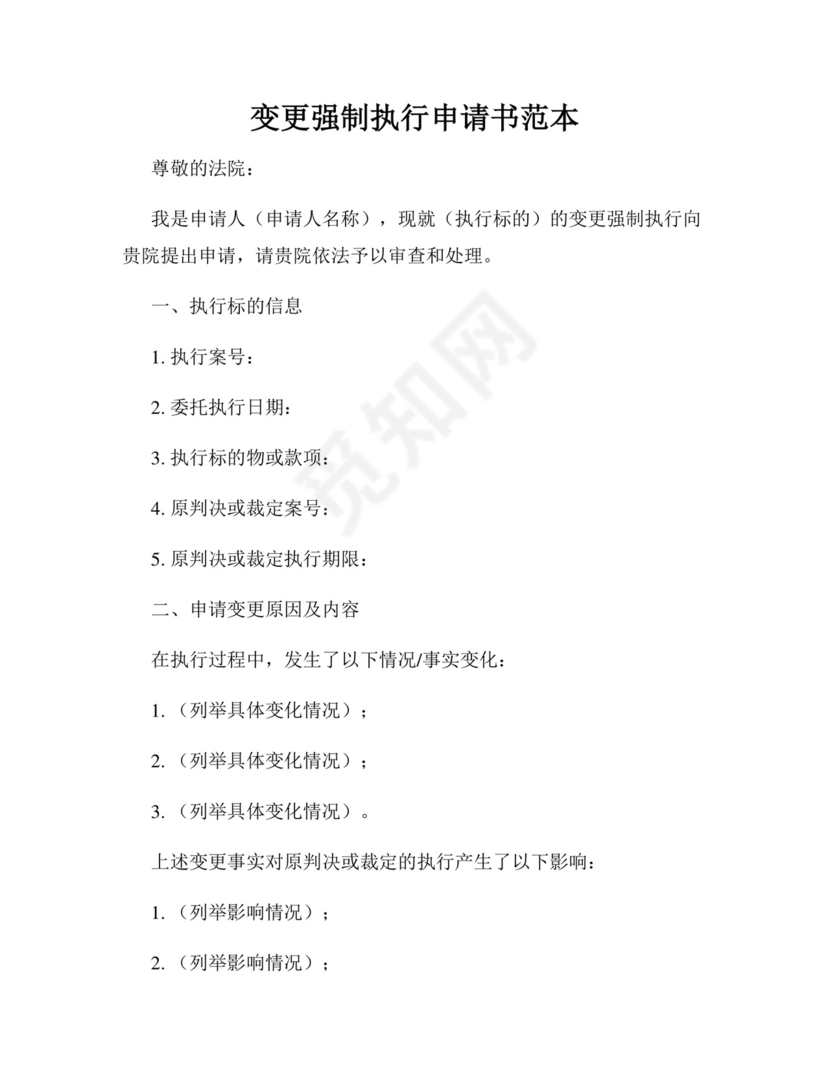 变更强制执行申请书范本

尊敬的法院：

我是申请人（申请人名称），现就（执行标的）的变更强制执行向贵院提出申请，请贵院依法予以审查和处理。

一、执行标的信息

1. 执行案号：

2. 委托执行日期：

3. 执行标的物或款项：

4. 原判决或裁定案号：

5. 原判决或裁定执行期限：

二、申请变更原因及内容

在执行过程中，发生了以下情况/事实变化：

1.（列举具体变化情况）；

2.（列举具体变化情况）；

3.（列举具体变化情况）。

上述变更事实对原判决或裁定的执行产生了以下影响：

1.（列举影响情况）；

2.（列举影响情况）；

觅知网